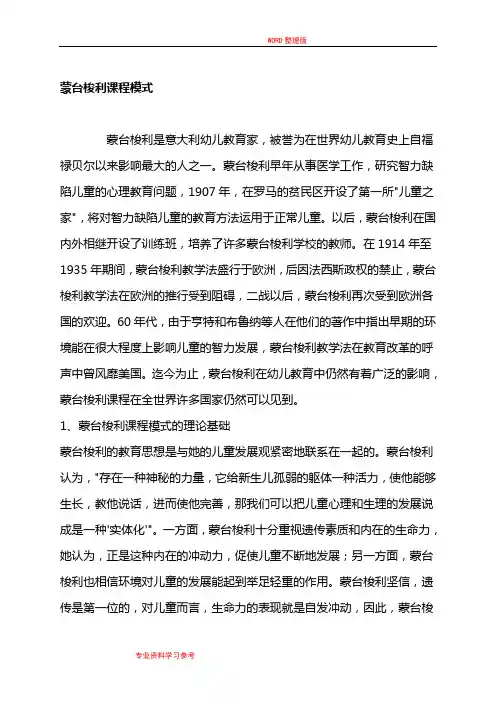 WORD 整理版

蒙台梭利课程模式

蒙台梭利是意大利幼儿教育家，被誉为在世界幼儿教育史上自福禄贝尔以来影响最大的人之一。蒙台梭利早年从事医学工作，研究智力缺陷儿童的心理教育问题，1907 年，在罗马的贫民区开设了第一所"儿童之家"，将对智力缺陷儿童的教育方法运用于正常儿童。以后，蒙台梭利在国内外相继开设了训练班，培养了许多蒙台梭利学校的教师。在 1914 年至 1935 年期间，蒙台梭利教学法盛行于欧洲，后因法西斯政权的禁止，蒙台梭利教学法在欧洲的推行受到阻碍，二战以后，蒙台梭利再次受到欧洲各国的欢迎。60 年代，由于亨特和布鲁纳等人在他们的著作中指出早期的环境能在很大程度上影响儿童的智力发展，蒙台梭利教学法在教育改革的呼声中曾风靡美国。迄今为止，蒙台梭利在幼儿教育中仍然有着广泛的影响，蒙台梭利课程在全世界许多国家仍然可以见到。

1、蒙台梭利课程模式的理论基础

蒙台梭利的教育思想是与她的儿童发展观紧密地联系在一起的。蒙台梭利认为，"存在一种神秘的力量，它给新生儿孤弱的躯体一种活力，使他能够生长，教他说话，进而使他完善，那我们可以把儿童心理和生理的发展说成是一种'实体化'"。一方面，蒙台梭利十分重视遗传素质和内在的生命力，她认为，正是这种内在的冲动力，促使儿童不断地发展；另一方面，蒙台梭利也相信环境对儿童的发展能起到举足轻重的作用。蒙台梭利坚信，遗传是第一位的，对儿童而言，生命力的表现就是自发冲动，因此，蒙台梭

专业资料学习参考